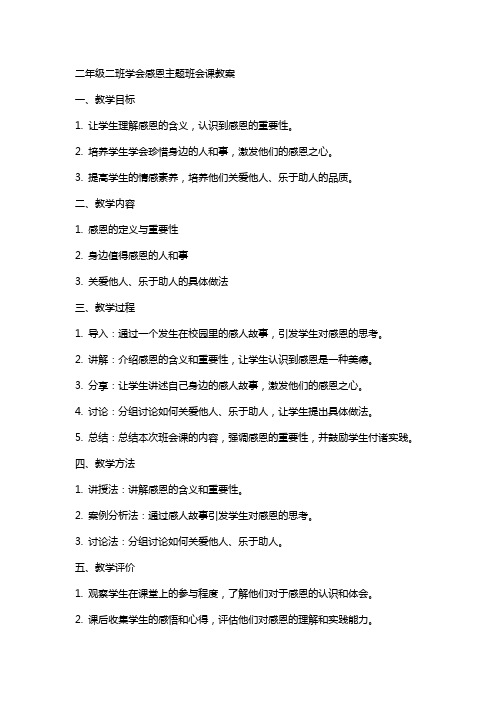 二年级二班学会感恩主题班会课教案

一、教学目标

1. 让学生理解感恩的含义，认识到感恩的重要性。

2. 培养学生学会珍惜身边的人和事，激发他们的感恩之心。

3. 提高学生的情感素养，培养他们关爱他人、乐于助人的品质。

二、教学内容

1. 感恩的定义与重要性

2. 身边值得感恩的人和事

3. 关爱他人、乐于助人的具体做法

三、教学过程

1. 导入：通过一个发生在校园里的感人故事，引发学生对感恩的思考。

2. 讲解：介绍感恩的含义和重要性，让学生认识到感恩是一种美德。

3. 分享：让学生讲述自己身边的感人故事，激发他们的感恩之心。

4. 讨论：分组讨论如何关爱他人、乐于助人，让学生提出具体做法。

5. 总结：总结本次班会课的内容，强调感恩的重要性，并鼓励学生付诸实践。

四、教学方法

1. 讲授法：讲解感恩的含义和重要性。

2. 案例分析法：通过感人故事引发学生对感恩的思考。

3. 讨论法：分组讨论如何关爱他人、乐于助人。

五、教学评价

1. 观察学生在课堂上的参与程度，了解他们对于感恩的认识和体会。

2. 课后收集学生的感悟和心得，评估他们对感恩的理解和实践能力。